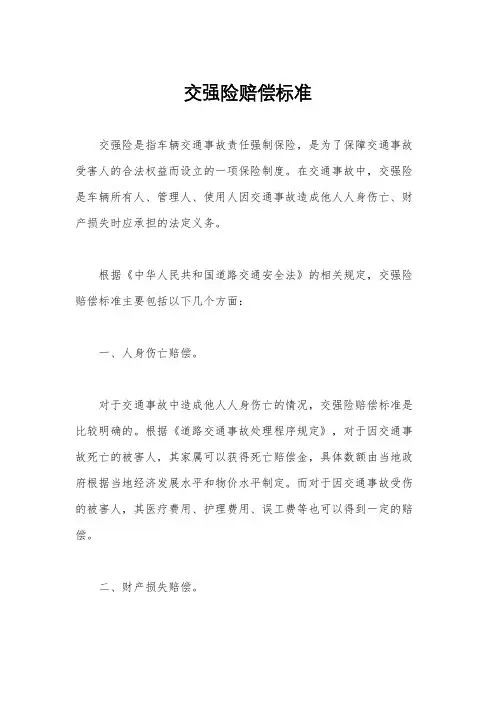 交强险赔偿标准

交强险是指车辆交通事故责任强制保险，是为了保障交通事故受害人的合法权益而设立的一项保险制度。在交通事故中，交强险是车辆所有人、管理人、使用人因交通事故造成他人人身伤亡、财产损失时应承担的法定义务。

根据《中华人民共和国道路交通安全法》的相关规定，交强险赔偿标准主要包括以下几个方面：

一、人身伤亡赔偿。

对于交通事故中造成他人人身伤亡的情况，交强险赔偿标准是比较明确的。根据《道路交通事故处理程序规定》，对于因交通事故死亡的被害人，其家属可以获得死亡赔偿金，具体数额由当地政府根据当地经济发展水平和物价水平制定。而对于因交通事故受伤的被害人，其医疗费用、护理费用、误工费等也可以得到一定的赔偿。

二、财产损失赔偿。